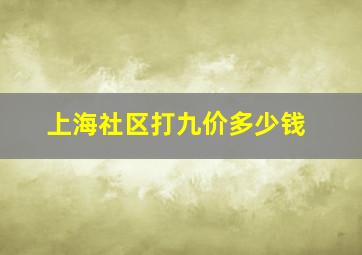 上海社区打九价多少钱